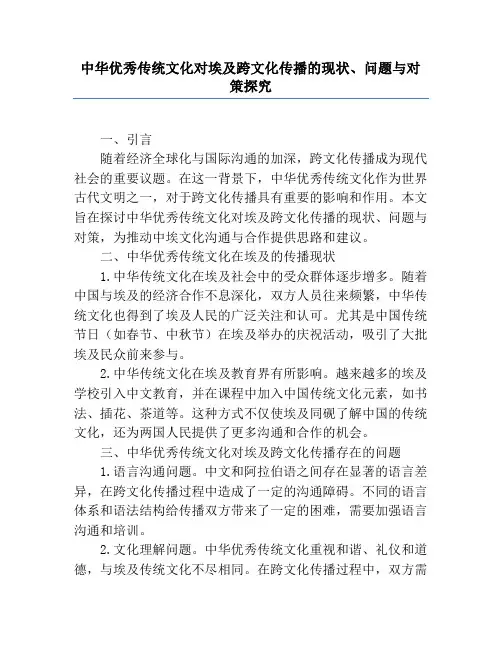 中华优秀传统文化对埃及跨文化传播的现状、问题与对策探究

一、引言

随着经济全球化与国际沟通的加深，跨文化传播成为现代社会的重要议题。在这一背景下，中华优秀传统文化作为世界古代文明之一，对于跨文化传播具有重要的影响和作用。本文旨在探讨中华优秀传统文化对埃及跨文化传播的现状、问题与对策，为推动中埃文化沟通与合作提供思路和建议。

二、中华优秀传统文化在埃及的传播现状

1.中华传统文化在埃及社会中的受众群体逐步增多。随着中国与埃及的经济合作不息深化，双方人员往来频繁，中华传统文化也得到了埃及人民的广泛关注和认可。尤其是中国传统节日（如春节、中秋节）在埃及举办的庆祝活动，吸引了大批埃及民众前来参与。

2.中华传统文化在埃及教育界有所影响。越来越多的埃及学校引入中文教育，并在课程中加入中国传统文化元素，如书法、插花、茶道等。这种方式不仅使埃及同砚了解中国的传统文化，还为两国人民提供了更多沟通和合作的机会。

三、中华优秀传统文化对埃及跨文化传播存在的问题

1.语言沟通问题。中文和阿拉伯语之间存在显著的语言差异，在跨文化传播过程中造成了一定的沟通障碍。不同的语言体系和语法结构给传播双方带来了一定的困难，需要加强语言沟通和培训。

2.文化理解问题。中华优秀传统文化重视和谐、礼仪和道德，与埃及传统文化不尽相同。在跨文化传播过程中，双方需